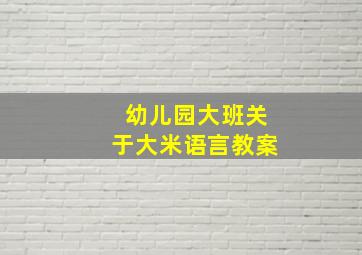 幼儿园大班关于大米语言教案